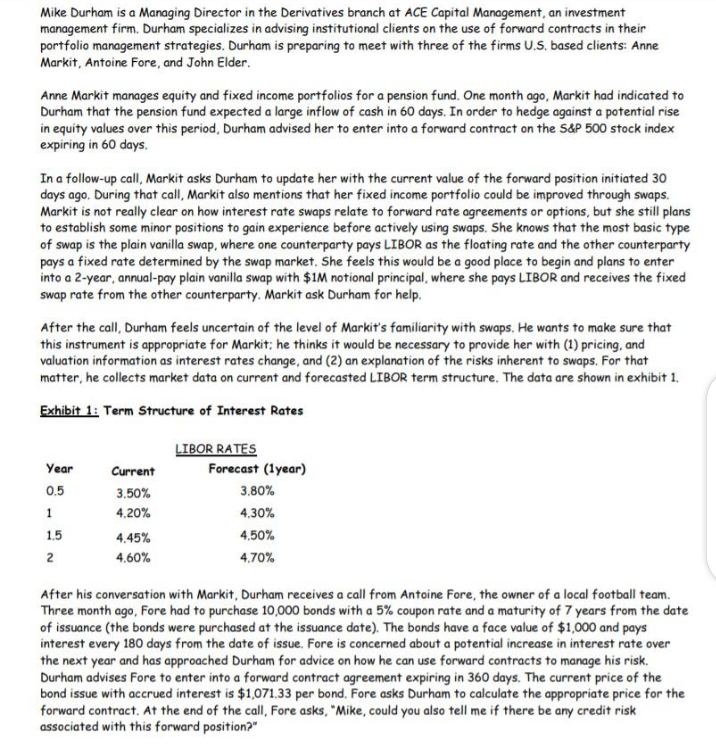 Mike Durham is a Managing Director in the Derivatives branch at ACE Capital Management, an investment management firm. Durham specializes in advising institutional clients on the use of forward contracts in their portfolio management strategies. Durham is preparing to meet with three of the firms U.S. based clients: Anne Markit, Antoine Fore, and John Elder.

Anne Markit manages equity and fixed income portfolios for a pension fund. One month ago, Markit had indicated to Durham that the pension fund expected a large inflow of cash in 60 days. In order to hedge against a potential rise in equity values over this period, Durham advised her to enter into a forward contract on the S&P 500 stock index expiring in 60 days.

In a follow-up call, Markit asks Durham to update her with the current value of the forward position initiated 30 days ago. During that call, Markit also mentions that her fixed income portfolio could be improved through swaps. Markit is not really clear on how interest rate swaps relate to forward rate agreements or options, but she still plans to establish some minor positions to gain experience before actively using swaps. She knows that the most basic type of swap is the plain vanilla swap, where one counterparty pays LIBOR as the floating rate and the other counterparty pays a fixed rate determined by the swap market. She feels this would be a good place to begin and plans to enter into a 2-year, annual-pay plain vanilla swap with $1M notional principal, where she pays LIBOR and receives the fixed swap rate from the other counterparty. Markit ask Durham for help.

After the call, Durham feels uncertain of the level of Markit's familiarity with swaps. He wants to make sure that this instrument is appropriate for Markit; he thinks it would be necessary to provide her with (1) pricing, and valuation information as interest rates change, and (2) an explanation of the risks inherent to swaps. For that matter, he collects market data on current and forecasted LIBOR term structure. The data are shown in exhibit 1.

Exhibit 1: Term Structure of Interest Rates

LIBOR RATES

| Year | Current | Forecast (1year) |
|---|---|---|
| 0.5 | 3.50% | 3.80% |
| 1 | 4.20% | 4.30% |
| 1.5 | 4.45% | 4.50% |
| 2 | 4.60% | 4.70% |

After his conversation with Markit, Durham receives a call from Antoine Fore, the owner of a local football team. Three month ago, Fore had to purchase 10,000 bonds with a 5% coupon rate and a maturity of 7 years from the date of issuance (the bonds were purchased at the issuance date). The bonds have a face value of $1,000 and pays interest every 180 days from the date of issue. Fore is concerned about a potential increase in interest rate over the next year and has approached Durham for advice on how he can use forward contracts to manage his risk. Durham advises Fore to enter into a forward contract agreement expiring in 360 days. The current price of the bond issue with accrued interest is $1,071.33 per bond. Fore asks Durham to calculate the appropriate price for the forward contract. At the end of the call, Fore asks, "Mike, could you also tell me if there be any credit risk associated with this forward position?"